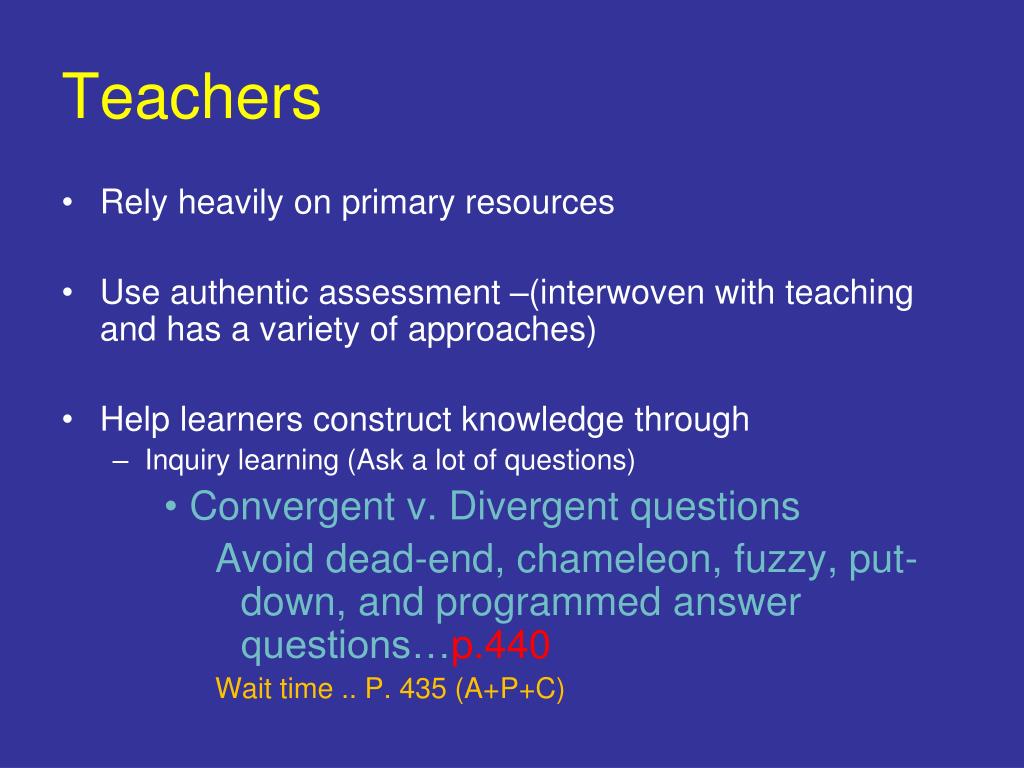 Teachers

• Rely heavily on primary resources

• Use authentic assessment –(interwoven with teaching and has a variety of approaches)

• Help learners construct knowledge through
  – Inquiry learning (Ask a lot of questions)
    • Convergent v. Divergent questions
      Avoid dead-end, chameleon, fuzzy, put-down, and programmed answer questions…p.440
      Wait time .. P. 435 (A+P+C)